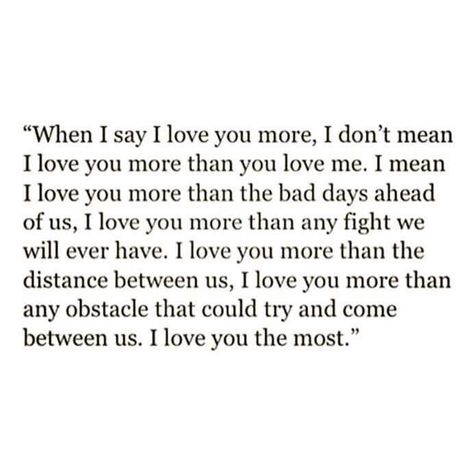 “When I say I love you more, I don’t mean I love you more than you love me. I mean I love you more than the bad days ahead of us, I love you more than any fight we will ever have. I love you more than the distance between us, I love you more than any obstacle that could try and come between us. I love you the most.”